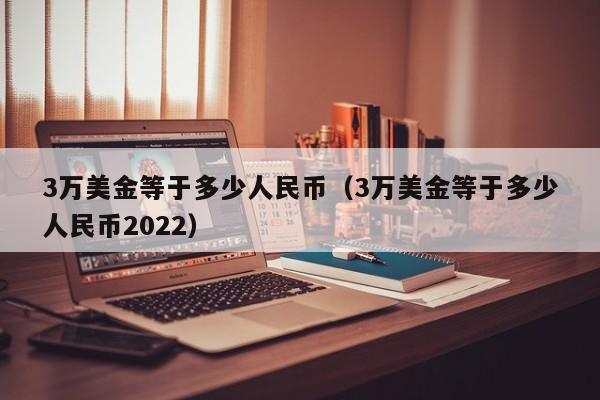 3万美金等于多少人民币（3万美金等于多少人民币2022）